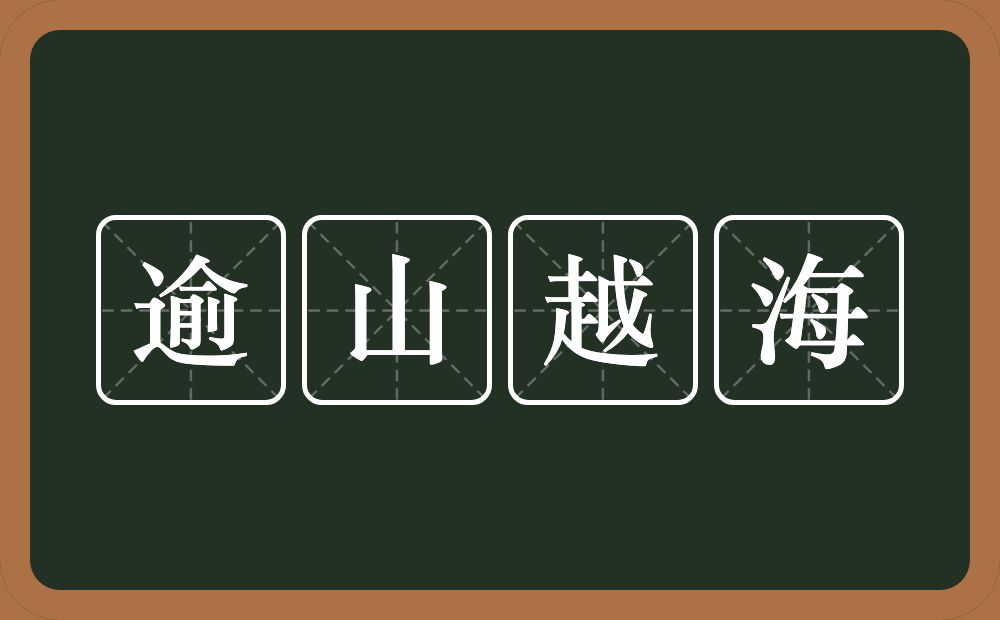 逾山越海